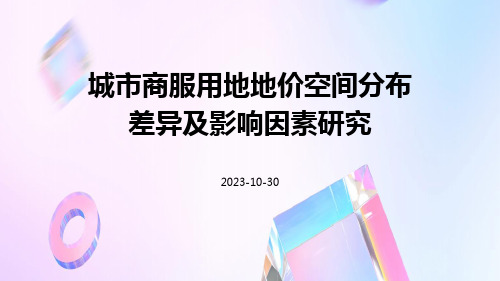 城市商服用地地价空间分布差异及影响因素研究

2023-10-30